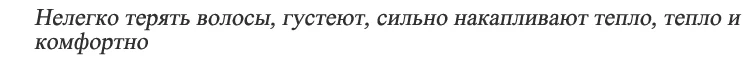 Нелегко терять волосы, густеют, сильно накапливают тепло, тепло и комфортно